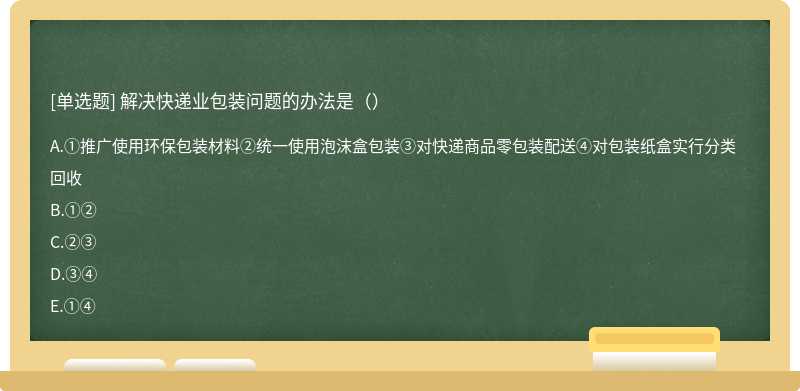 [单选题] 解决快递业包装问题的办法是（）

A.①推广使用环保包装材料②统一使用泡沫盒包装③对快递商品零包装配送④对包装纸盒实行分类回收

B.①②

C.②③

D.③④

E.①④